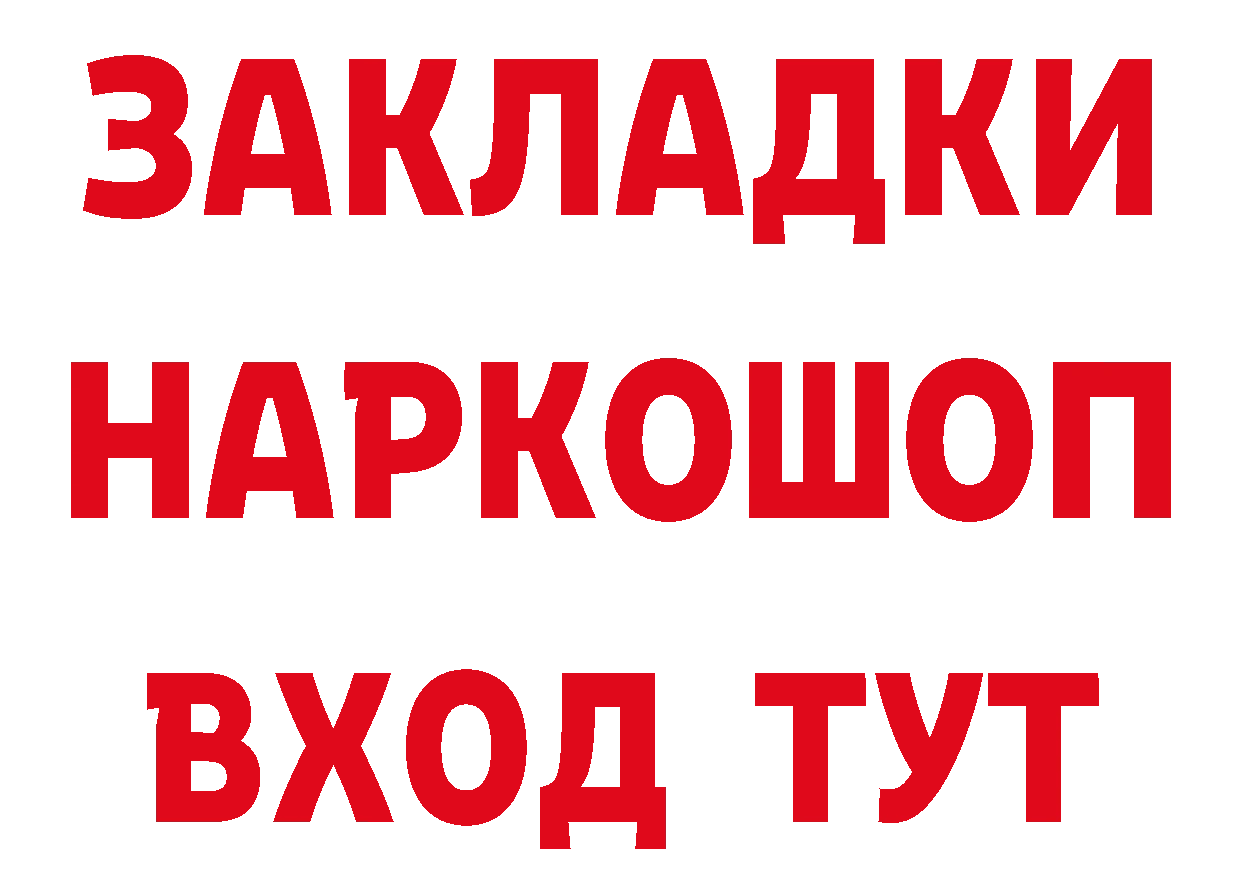 ЗАКЛАДКИ НАРКОШОП ВХОД ТУТ